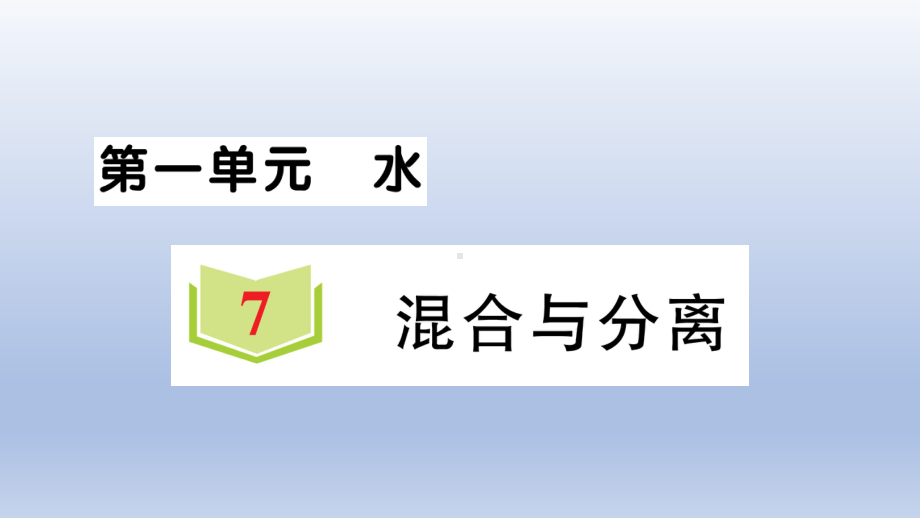 第一单元　水

7

混合与分离